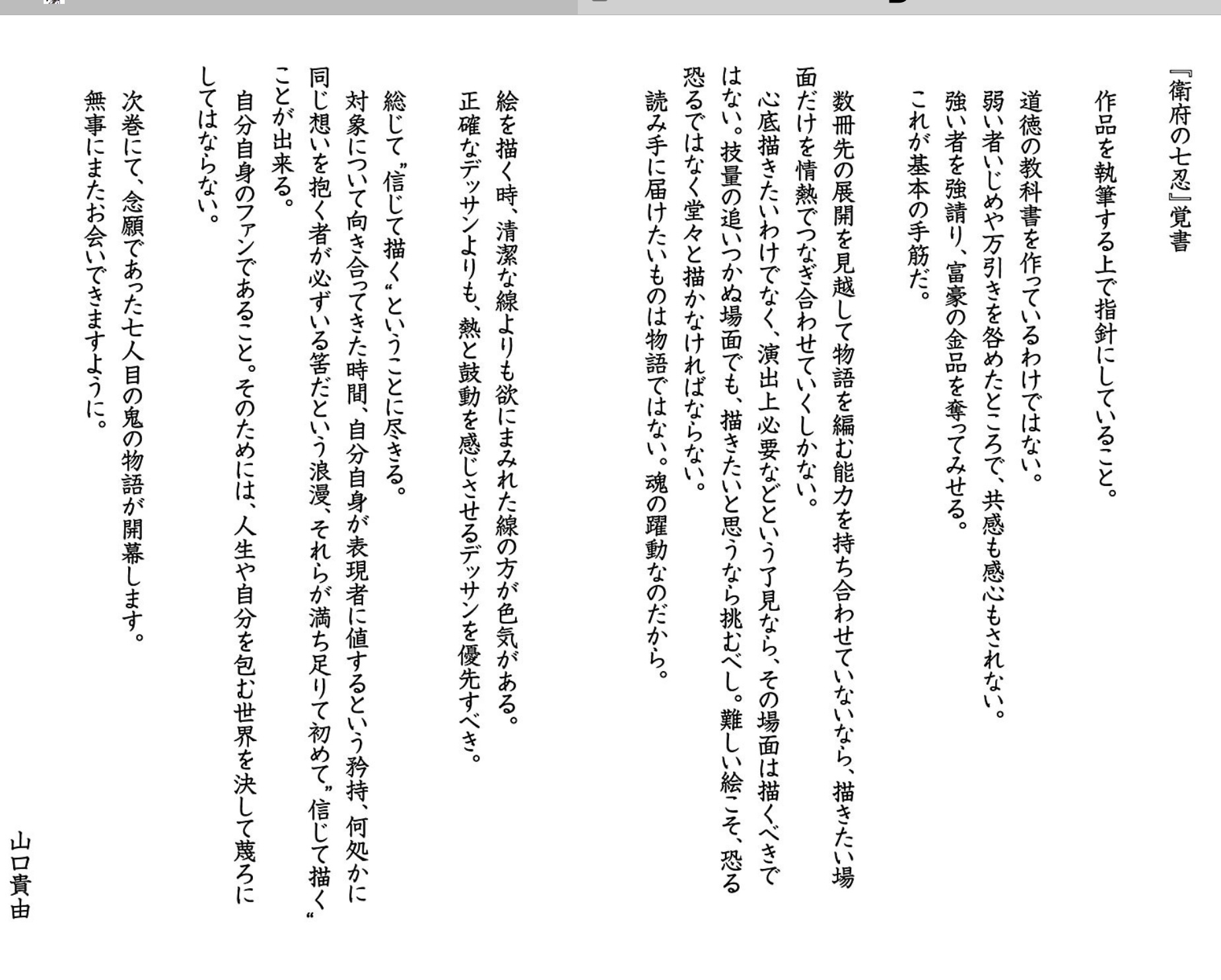 『衛府の七忍』覚書

作品を執筆する上で指針にしていること。

道徳の教科書を作っているわけではない。
弱い者いじめや万引きを咎めたところで、共感も感心もされない。
強い者を強請り、富豪の金品を奪ってみせる。
これが基本の手筋だ。

数冊先の展開を見越して物語を編む能力を持ち合わせていないなら、描きたい場面だけを情熱でつなぎ合わせていくしかない。
心底描きたいわけでなく、演出上必要などという了見なら、その場面は描くべきではない。技量の追いつかぬ場面でも、描きたいと思うなら挑むべし。難しい絵こそ、恐る恐るではなく堂々と描かなければならない。
読み手に届けたいものは物語ではない。魂の躍動なのだから。

絵を描く時、清潔な線よりも欲にまみれた線の方が色気がある。
正確なデッサンよりも、熱と鼓動を感じさせるデッサンを優先すべき。

総じて〝信じて描く〟ということに尽きる。
対象について向き合ってきた時間、自分自身が表現者に値するという矜持、何処かに同じ想いを抱く者が必ずいる筈だという浪漫、それらが満ち足りて初めて〝信じて描く〟ことが出来る。
自分自身のファンであること。そのためには、人生や自分を包む世界を決して蔑ろにしてはならない。

次巻にて、念願であった七人目の鬼の物語が開幕します。
無事にまたお会いできますように。

山口貴由